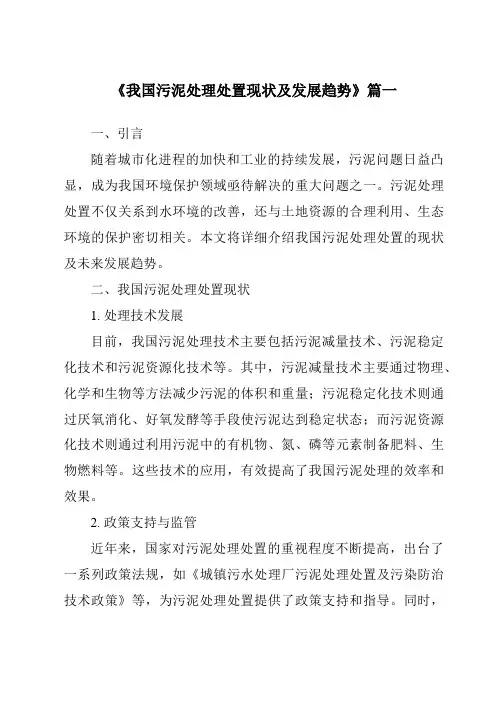 《我国污泥处理处置现状及发展趋势》篇一

一、引言

随着城市化进程的加快和工业的持续发展，污泥问题日益凸显，成为我国环境保护领域亟待解决的重大问题之一。污泥处理处置不仅关系到水环境的改善，还与土地资源的合理利用、生态环境的保护密切相关。本文将详细介绍我国污泥处理处置的现状及未来发展趋势。

二、我国污泥处理处置现状

1. 处理技术发展

目前，我国污泥处理技术主要包括污泥减量技术、污泥稳定化技术和污泥资源化技术等。其中，污泥减量技术主要通过物理、化学和生物等方法减少污泥的体积和重量；污泥稳定化技术则通过厌氧消化、好氧发酵等手段使污泥达到稳定状态；而污泥资源化技术则通过利用污泥中的有机物、氮、磷等元素制备肥料、生物燃料等。这些技术的应用，有效提高了我国污泥处理的效率和效果。

2. 政策支持与监管

近年来，国家对污泥处理处置的重视程度不断提高，出台了一系列政策法规，如《城镇污水处理厂污泥处理处置及污染防治技术政策》等，为污泥处理处置提供了政策支持和指导。同时，